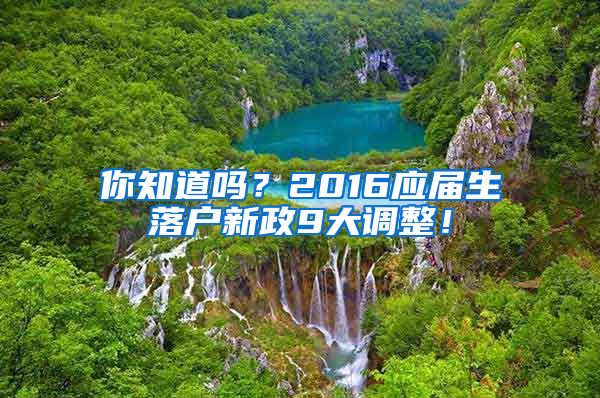 你知道吗？2016应届生落户新政9大调整！